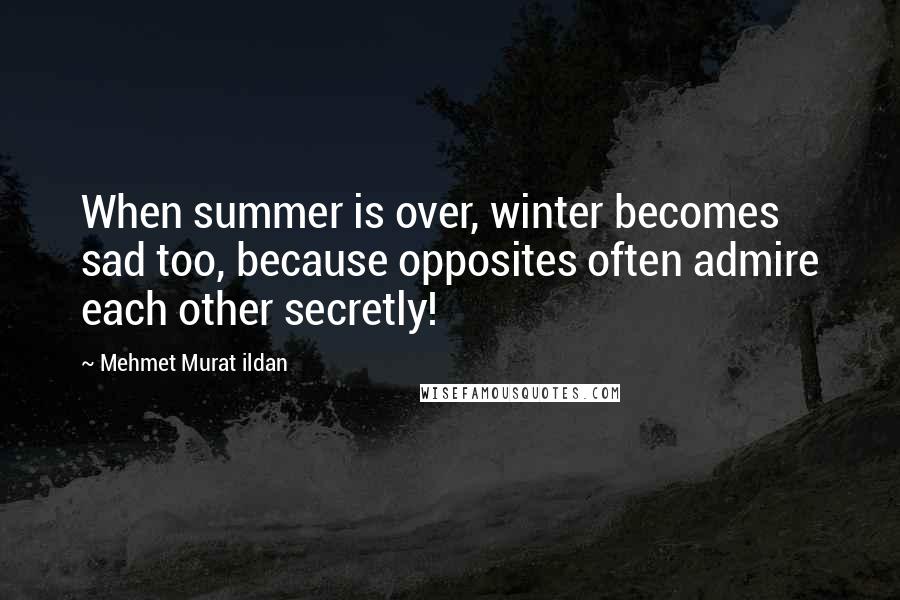 When summer is over, winter becomes sad too, because opposites often admire each other secretly!

~ Mehmet Murat ildan

WISEFAMOUSQUOTES.COM